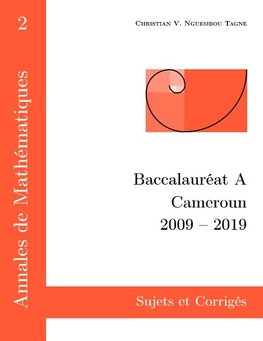 2

Annales de Mathématiques

Christian V. Nguembou Tagne

Baccalauréat A
Cameroun
2009 – 2019

Sujets et Corrigés